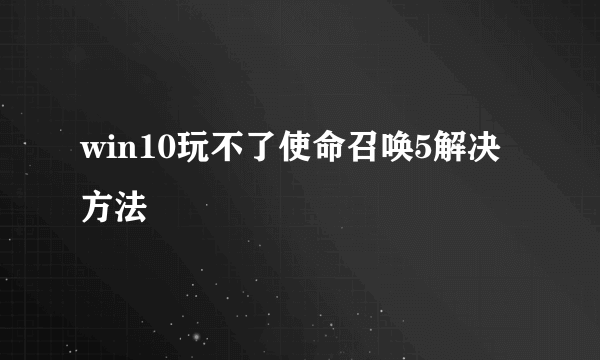 win10玩不了使命召唤5解决方法